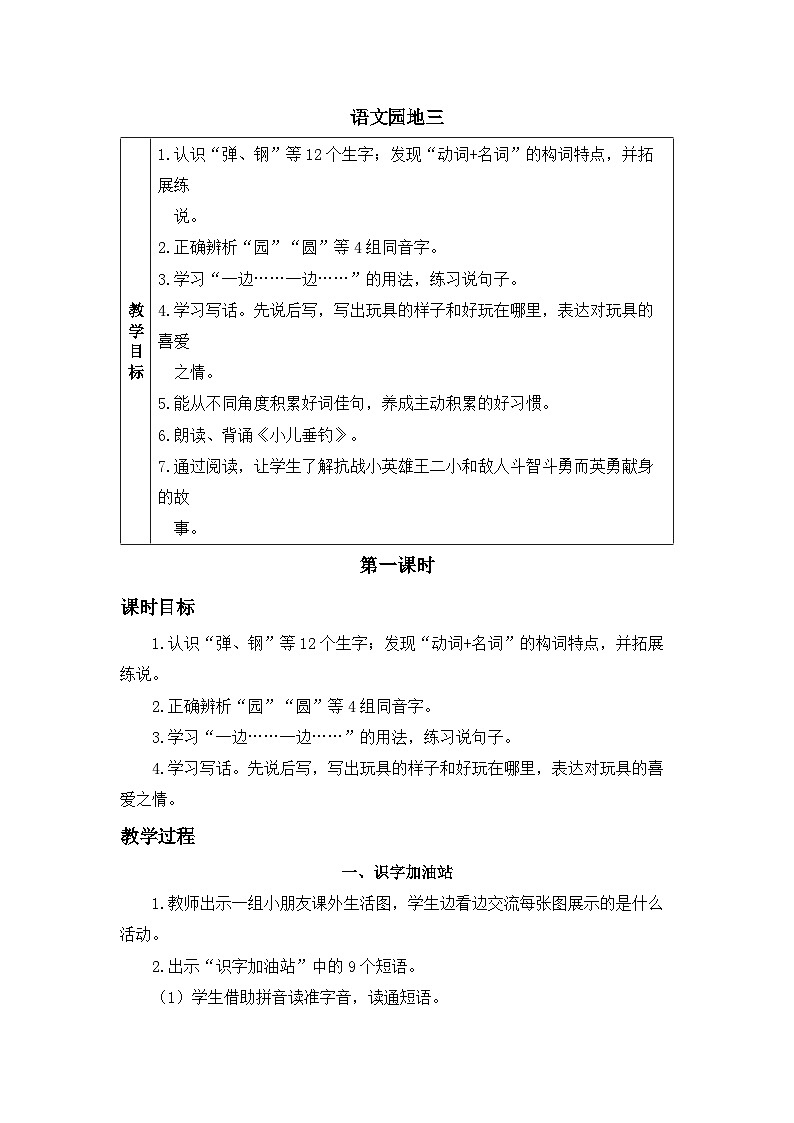 语文园地三

| 教学目标 | 1.认识“弹、钢”等12个生字；发现“动词+名词”的构词特点，并拓展练说。<br>2.正确辨析“园”“圆”等4组同音字。<br>3.学习“一边……一边……”的用法，练习说句子。<br>4.学习写话。先说后写，写出玩具的样子和好玩在哪里，表达对玩具的喜爱之情。<br>5.能从不同角度积累好词佳句，养成主动积累的好习惯。<br>6.朗读、背诵《小儿垂钓》。<br>7.通过阅读，让学生了解抗战小英雄王二小和敌人斗智斗勇而英勇献身的故事。 |
|---|---|

第一课时

课时目标

1.认识“弹、钢”等12个生字；发现“动词+名词”的构词特点，并拓展练说。

2.正确辨析“园”“圆”等4组同音字。

3.学习“一边……一边……”的用法，练习说句子。

4.学习写话。先说后写，写出玩具的样子和好玩在哪里，表达对玩具的喜爱之情。

教学过程

一、识字加油站

1.教师出示一组小朋友课外生活图，学生边看边交流每张图展示的是什么活动。

2.出示“识字加油站”中的9个短语。

（1）学生借助拼音读准字音，读通短语。